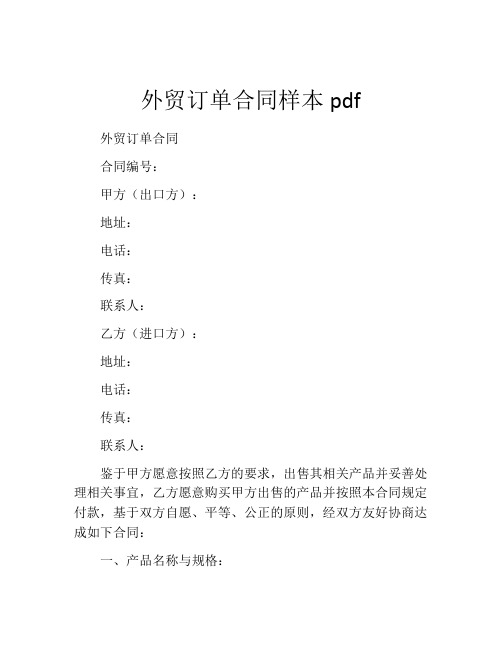 外贸订单合同样本 pdf

外贸订单合同

合同编号：

甲方（出口方）：

地址：

电话：

传真：

联系人：

乙方（进口方）：

地址：

电话：

传真：

联系人：

鉴于甲方愿意按照乙方的要求，出售其相关产品并妥善处理相关事宜，乙方愿意购买甲方出售的产品并按照本合同规定付款，基于双方自愿、平等、公正的原则，经双方友好协商达成如下合同：

一、产品名称与规格：